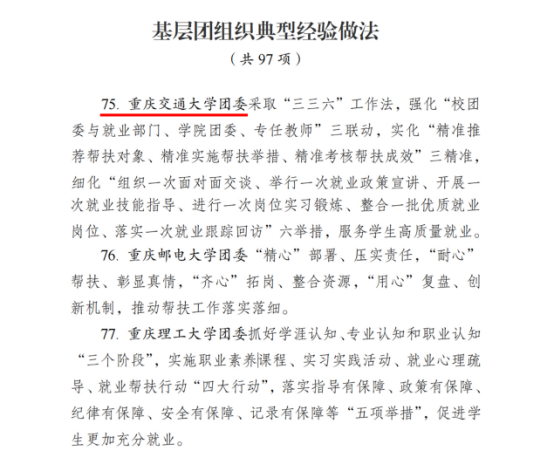 基层团组织典型经验做法

（共 97 项）

75. 重庆交通大学团委采取“三三六”工作法，强化“校团委与就业部门、学院团委、专任教师”三联动，实化“精准推荐帮扶对象、精准实施帮扶举措、精准考核帮扶成效”三精准，细化“组织一次面对面交谈、举行一次就业政策宣讲、开展一次就业技能指导、进行一次岗位实习锻炼、整合一批优质就业岗位、落实一次就业跟踪回访”六举措，服务学生高质量就业。

76. 重庆邮电大学团委“精心”部署、压实责任，“耐心”帮扶、彰显真情，“齐心”拓岗、整合资源，“用心”复盘、创新机制，推动帮扶工作落实落细。

77. 重庆理工大学团委抓好学涯认知、专业认知和职业认知“三个阶段”，实施职业素养课程、实习实践活动、就业心理疏导、就业帮扶行动“四大行动”，落实指导有保障、政策有保障、纪律有保障、安全有保障、记录有保障等“五项举措”，促进学生更加充分就业。